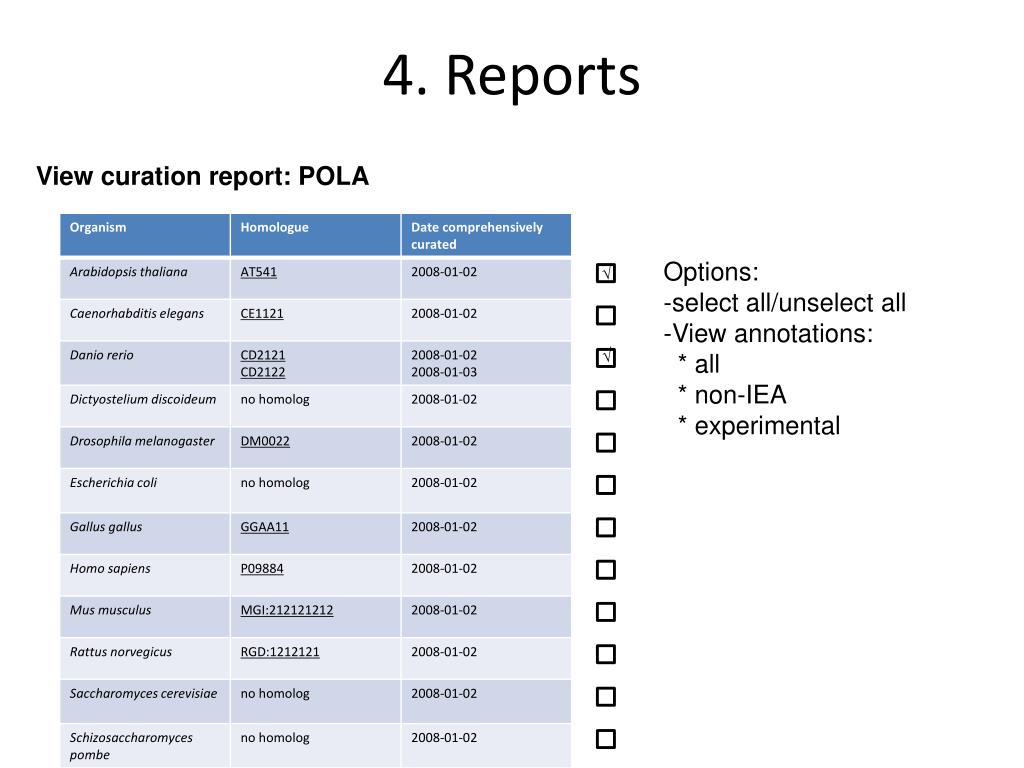 4. Reports

View curation report: POLA

| Organism | Homologue | Date comprehensively curated |
|---|---|---|
| Arabidopsis thaliana | AT541 | 2008-01-02 |
| Caenorhabditis elegans | CE1121 | 2008-01-02 |
| Danio rerio | CD2121 CD2122 | 2008-01-02 2008-01-03 |
| Dictyostelium discoideum | no homolog | 2008-01-02 |
| Drosophila melanogaster | DM0022 | 2008-01-02 |
| Escherichia coli | no homolog | 2008-01-02 |
| Gallus gallus | GGAA11 | 2008-01-02 |
| Homo sapiens | P09884 | 2008-01-02 |
| Mus musculus | MGI:212121212 | 2008-01-02 |
| Rattus norvegicus | RGD:1212121 | 2008-01-02 |
| Saccharomyces cerevisiae | no homolog | 2008-01-02 |
| Schizosaccharomyces pombe | no homolog | 2008-01-02 |

√
√

Options:
-select all/unselect all
-View annotations:
* all
* non-IEA
* experimental